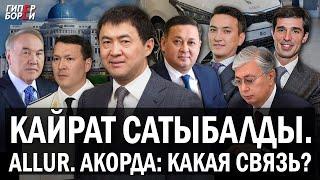 ГИПЕР БОРЕИ

КАЙРАТ САТЫБАЛДЫ. ALLUR. АКОРДА: КАКАЯ СВЯЗЬ?